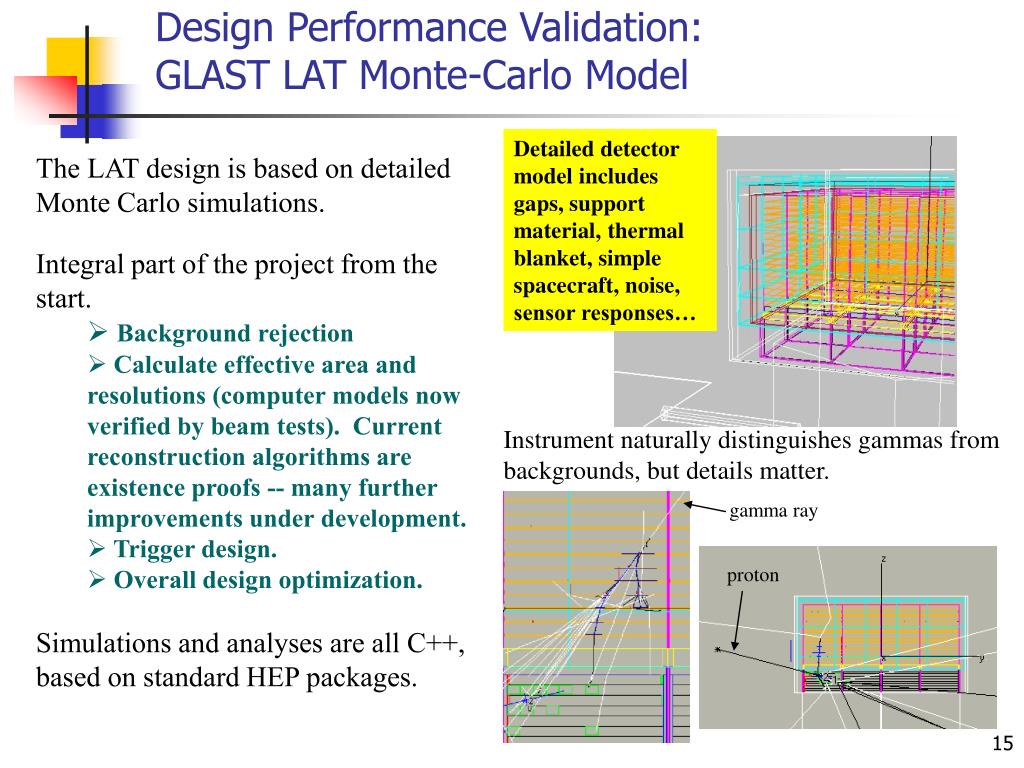 Design Performance Validation:
GLAST LAT Monte-Carlo Model

The LAT design is based on detailed Monte Carlo simulations.

Integral part of the project from the start.

➢ Background rejection
➢ Calculate effective area and resolutions (computer models now verified by beam tests). Current reconstruction algorithms are existence proofs -- many further improvements under development.
➢ Trigger design.
➢ Overall design optimization.

Simulations and analyses are all C++, based on standard HEP packages.

Detailed detector model includes gaps, support material, thermal blanket, simple spacecraft, noise, sensor responses…

Instrument naturally distinguishes gammas from backgrounds, but details matter.

gamma ray

proton

z

y

15